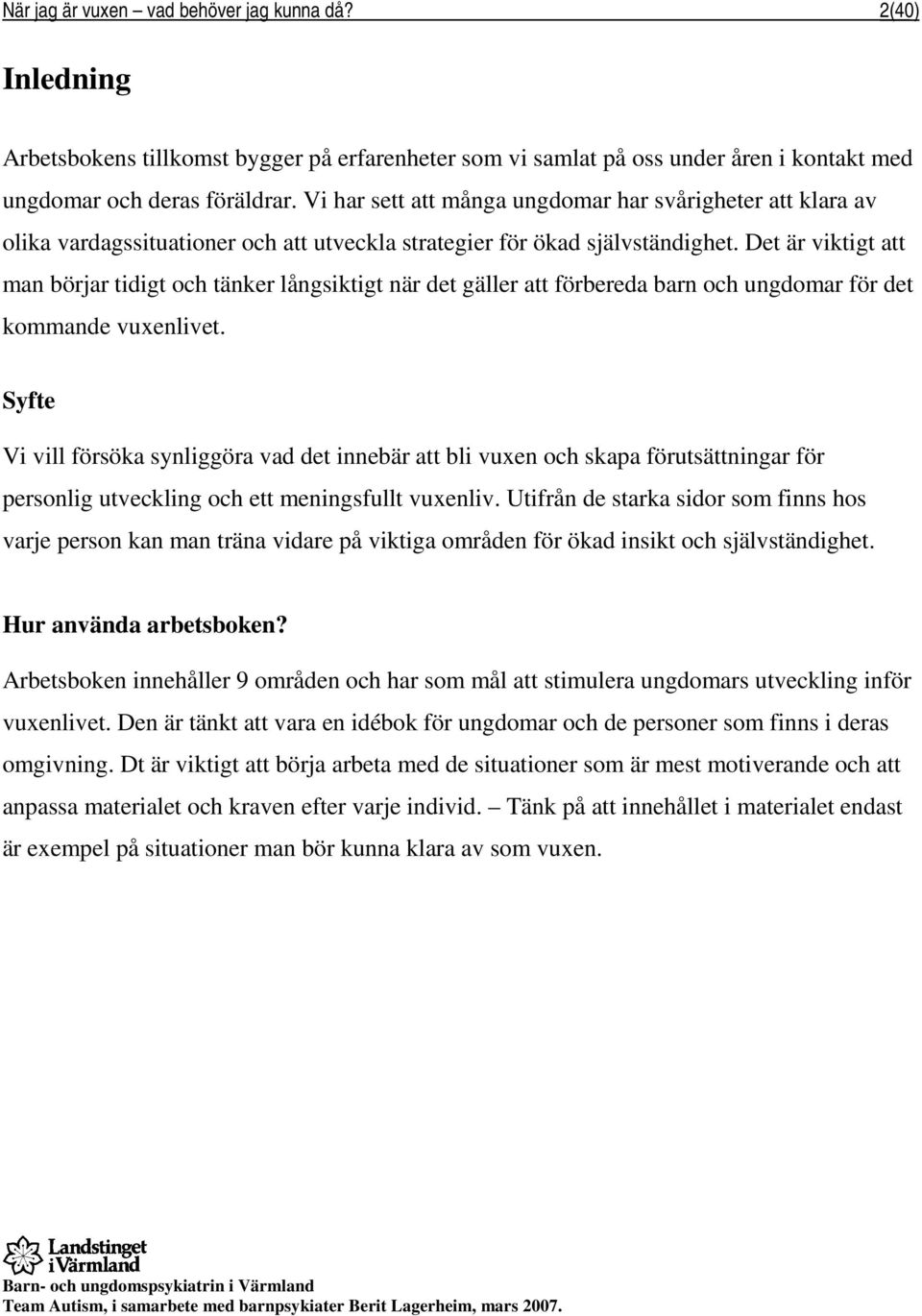 När jag är vuxen – vad behöver jag kunna då? 2(40)

Inledning

Arbetsbokens tillkomst bygger på erfarenheter som vi samlat på oss under åren i kontakt med ungdomar och deras föräldrar. Vi har sett att många ungdomar har svårigheter att klara av olika vardagssituationer och att utveckla strategier för ökad självständighet. Det är viktigt att man börjar tidigt och tänker långsiktigt när det gäller att förbereda barn och ungdomar för det kommande vuxenlivet.

Syfte

Vi vill försöka synliggöra vad det innebär att bli vuxen och skapa förutsättningar för personlig utveckling och ett meningsfullt vuxenliv. Utifrån de starka sidor som finns hos varje person kan man träna vidare på viktiga områden för ökad insikt och självständighet.

Hur använda arbetsboken?

Arbetsboken innehåller 9 områden och har som mål att stimulera ungdomars utveckling inför vuxenlivet. Den är tänkt att vara en idébok för ungdomar och de personer som finns i deras omgivning. Dt är viktigt att börja arbeta med de situationer som är mest motiverande och att anpassa materialet och kraven efter varje individ. – Tänk på att innehållet i materialet endast är exempel på situationer man bör kunna klara av som vuxen.

Landstinget i Värmland
Barn- och ungdomspsykiatrin i Värmland
Team Autism, i samarbete med barnpsykiater Berit Lagerheim, mars 2007.